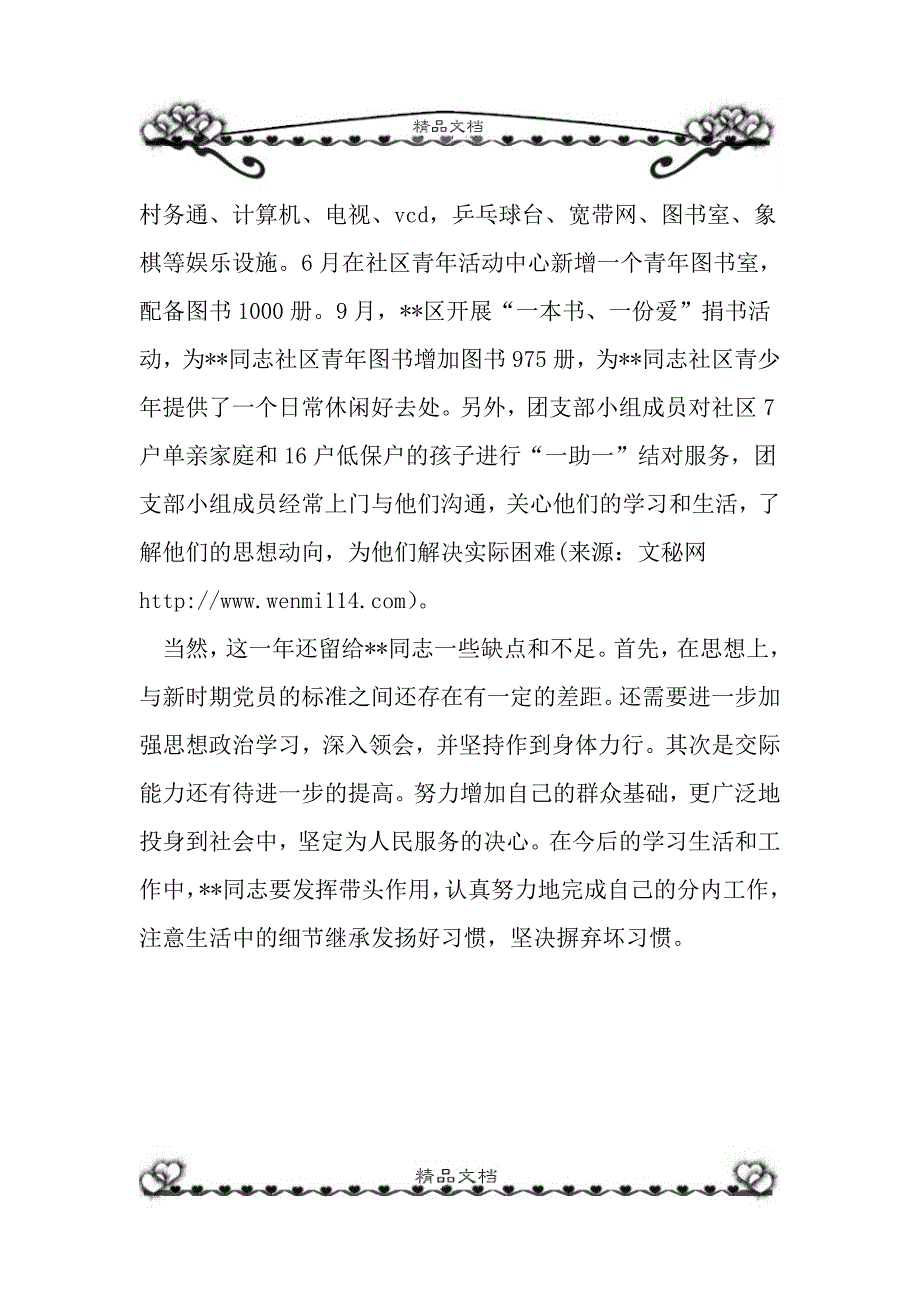 精品文档

村务通、计算机、电视、vcd，乒乓球台、宽带网、图书室、象棋等娱乐设施。6月在社区青年活动中心新增一个青年图书室，配备图书1000册。9月，**区开展“一本书、一份爱”捐书活动，为**同志社区青年图书增加图书975册，为**同志社区青少年提供了一个日常休闲好去处。另外，团支部小组成员对社区7户单亲家庭和16户低保户的孩子进行“一助一”结对服务，团支部小组成员经常上门与他们沟通，关心他们的学习和生活，了解他们的思想动向，为他们解决实际困难(来源：文秘网 http://www.wenmi114.com)。

当然，这一年还留给**同志一些缺点和不足。首先，在思想上，与新时期党员的标准之间还存在有一定的差距。还需要进一步加强思想政治学习，深入领会，并坚持作到身体力行。其次是交际能力还有待进一步的提高。努力增加自己的群众基础，更广泛地投身到社会中，坚定为人民服务的决心。在今后的学习生活和工作中，**同志要发挥带头作用，认真努力地完成自己的分内工作，注意生活中的细节继承发扬好习惯，坚决摒弃坏习惯。

精品文档